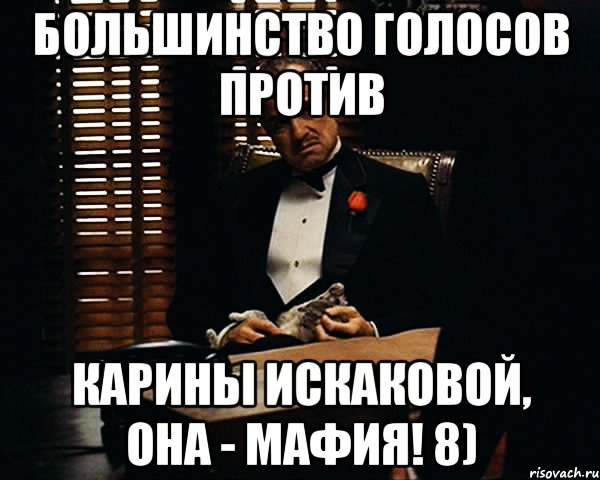 БОЛЬШИНСТВО ГОЛОСОВ ПРОТИВ

КАРИНЫ ИСКАКОВОЙ, ОНА - МАФИЯ! 8)

risovach.ru